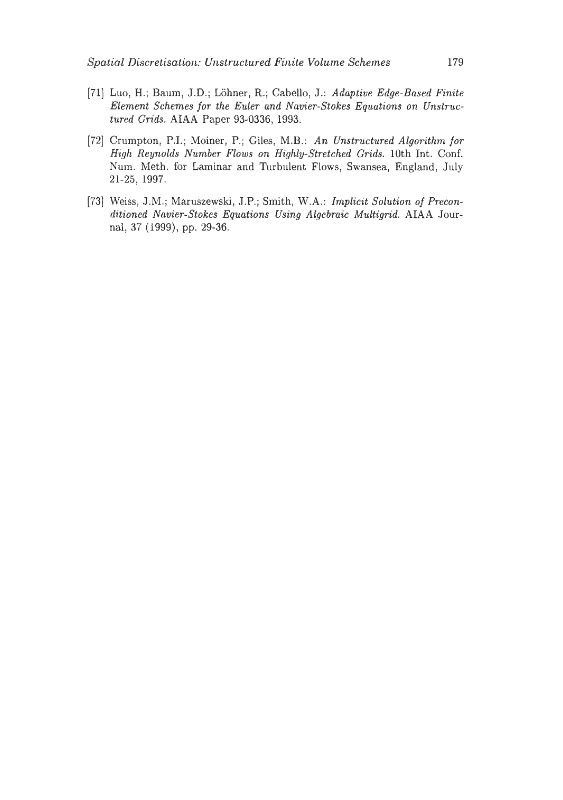 Spatial Discretisation: Unstructured Finite Volume Schemes 179

[71] Luo, H.; Baum, J.D.; Löhner, R.; Cabello, J.: Adaptive Edge-Based Finite Element Schemes for the Euler and Navier-Stokes Equations on Unstructured Grids. AIAA Paper 93-0336, 1993.

[72] Crumpton, P.I.; Moiner, P.; Giles, M.B.: An Unstructured Algorithm for High Reynolds Number Flows on Highly-Stretched Grids. 10th Int. Conf. Num. Meth. for Laminar and Turbulent Flows, Swansea, England, July 21-25, 1997.

[73] Weiss, J.M.; Maruszewski, J.P.; Smith, W.A.: Implicit Solution of Preconditioned Navier-Stokes Equations Using Algebraic Multigrid. AIAA Journal, 37 (1999), pp. 29-36.